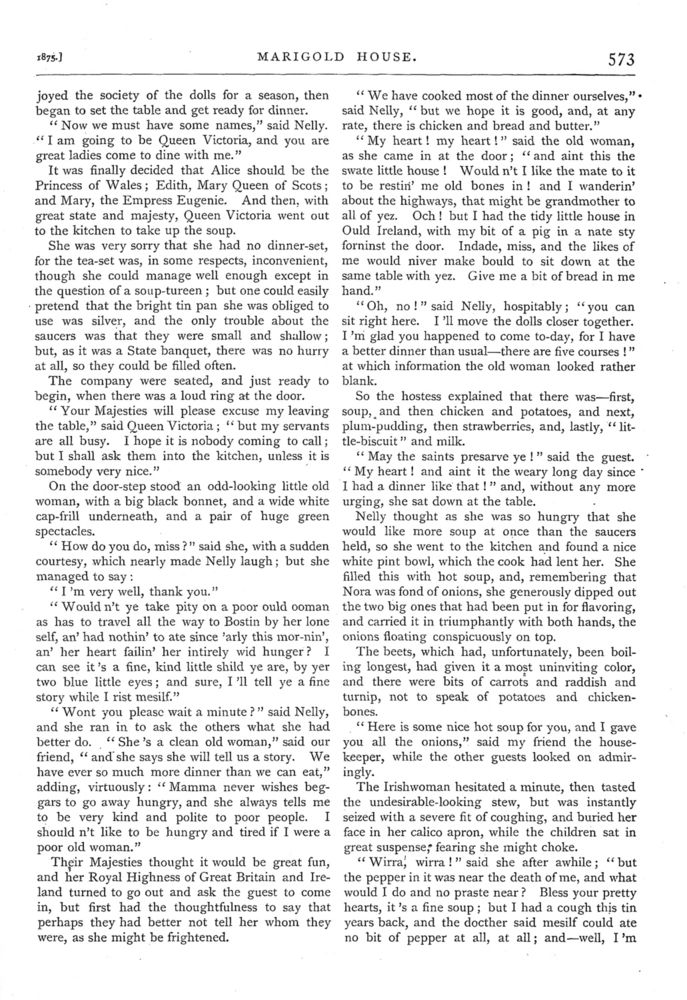 1875.] MARIGOLD HOUSE. 573

joyed the society of the dolls for a season, then began to set the table and get ready for dinner.

"Now we must have some names," said Nelly. "I am going to be Queen Victoria, and you are great ladies come to dine with me."

It was finally decided that Alice should be the Princess of Wales; Edith, Mary Queen of Scots; and Mary, the Empress Eugenie. And then, with great state and majesty, Queen Victoria went out to the kitchen to take up the soup.

She was very sorry that she had no dinner-set, for the tea-set was, in some respects, inconvenient, though she could manage well enough except in the question of a soup-tureen; but one could easily pretend that the bright tin pan she was obliged to use was silver, and the only trouble about the saucers was that they were small and shallow; but, as it was a State banquet, there was no hurry at all, so they could be filled often.

The company were seated, and just ready to begin, when there was a loud ring at the door.

"Your Majesties will please excuse my leaving the table," said Queen Victoria; "but my servants are all busy. I hope it is nobody coming to call; but I shall ask them into the kitchen, unless it is somebody very nice."

On the door-step stood an odd-looking little old woman, with a big black bonnet, and a wide white cap-frill underneath, and a pair of huge green spectacles.

"How do you do, miss?" said she, with a sudden courtesy, which nearly made Nelly laugh; but she managed to say:

"I'm very well, thank you."

"Would n't ye take pity on a poor ould ooman as has to travel all the way to Bostin by her lone self, an' had nothin' to ate since 'arly this mor-nin', an' her heart failin' her intirely wid hunger? I can see it's a fine, kind little shild ye are, by yer two blue little eyes; and sure, I'll tell ye a fine story while I rist mesilf."

"Wont you please wait a minute?" said Nelly, and she ran in to ask the others what she had better do. "She's a clean old woman," said our friend, "and she says she will tell us a story. We have ever so much more dinner than we can eat," adding, virtuously: "Mamma never wishes beggars to go away hungry, and she always tells me to be very kind and polite to poor people. I should n't like to be hungry and tired if I were a poor old woman."

Their Majesties thought it would be great fun, and her Royal Highness of Great Britain and Ireland turned to go out and ask the guest to come in, but first had the thoughtfulness to say that perhaps they had better not tell her whom they were, as she might be frightened.

"We have cooked most of the dinner ourselves," said Nelly, "but we hope it is good, and, at any rate, there is chicken and bread and butter."

"My heart! my heart!" said the old woman, as she came in at the door; "and aint this the swate little house! Would n't I like the mate to it to be restin' me old bones in! and I wanderin' about the highways, that might be grandmother to all of yez. Och! but I had the tidy little house in Ould Ireland, with my bit of a pig in a nate sty forninst the door. Indade, miss, and the likes of me would niver make bould to sit down at the same table with yez. Give me a bit of bread in me hand."

"Oh, no!" said Nelly, hospitably; "you can sit right here. I'll move the dolls closer together. I'm glad you happened to come to-day, for I have a better dinner than usual—there are five courses!" at which information the old woman looked rather blank.

So the hostess explained that there was—first, soup, and then chicken and potatoes, and next, plum-pudding, then strawberries, and, lastly, "little-biscuit" and milk.

"May the saints presarve ye!" said the guest. "My heart! and aint it the weary long day since I had a dinner like that!" and, without any more urging, she sat down at the table.

Nelly thought as she was so hungry that she would like more soup at once than the saucers held, so she went to the kitchen and found a nice white pint bowl, which the cook had lent her. She filled this with hot soup, and, remembering that Nora was fond of onions, she generously dipped out the two big ones that had been put in for flavoring, and carried it in triumphantly with both hands, the onions floating conspicuously on top.

The beets, which had, unfortunately, been boiling longest, had given it a most uninviting color, and there were bits of carrots and raddish and turnip, not to speak of potatoes and chicken-bones.

"Here is some nice hot soup for you, and I gave you all the onions," said my friend the housekeeper, while the other guests looked on admiringly.

The Irishwoman hesitated a minute, then tasted the undesirable-looking stew, but was instantly seized with a severe fit of coughing, and buried her face in her calico apron, while the children sat in great suspense, fearing she might choke.

"Wirra, wirra!" said she after awhile; "but the pepper in it was near the death of me, and what would I do and no praste near? Bless your pretty hearts, it's a fine soup; but I had a cough this tin years back, and the docther said mesilf could ate no bit of pepper at all, at all; and—well, I'm